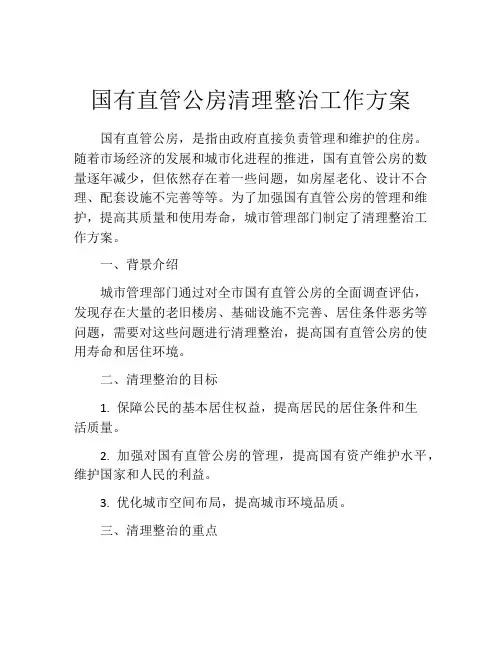 国有直管公房清理整治工作方案

国有直管公房，是指由政府直接负责管理和维护的住房。随着市场经济的发展和城市化进程的推进，国有直管公房的数量逐年减少，但依然存在着一些问题，如房屋老化、设计不合理、配套设施不完善等等。为了加强国有直管公房的管理和维护，提高其质量和使用寿命，城市管理部门制定了清理整治工作方案。

一、背景介绍

城市管理部门通过对全市国有直管公房的全面调查评估，发现存在大量的老旧楼房、基础设施不完善、居住条件恶劣等问题，需要对这些问题进行清理整治，提高国有直管公房的使用寿命和居住环境。

二、清理整治的目标

1. 保障公民的基本居住权益，提高居民的居住条件和生活质量。

2. 加强对国有直管公房的管理，提高国有资产维护水平，维护国家和人民的利益。

3. 优化城市空间布局，提高城市环境品质。

三、清理整治的重点